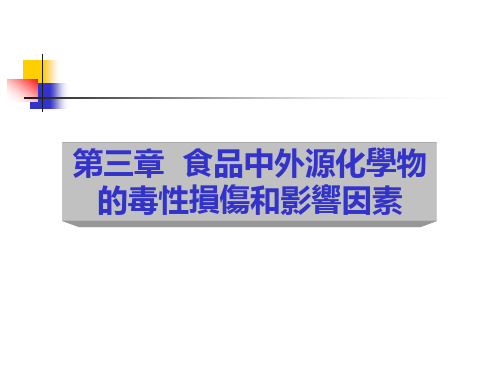 第三章 食品中外源化學物的毒性損傷和影響因素